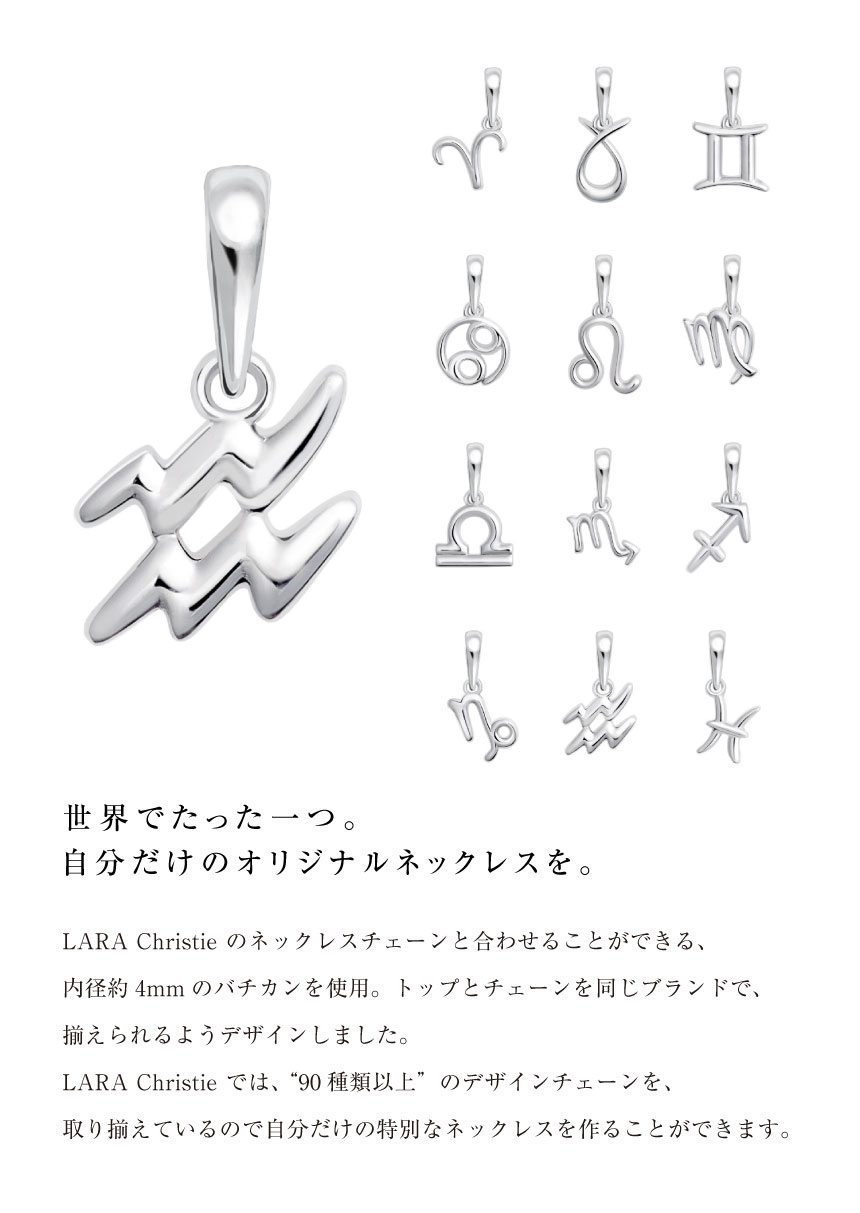 世界でたった一つ。
自分だけのオリジナルネックレスを。

LARA Christieのネックレスチェーンと合わせることができる、内径約4mmのバチカンを使用。トップとチェーンを同じブランドで、揃えられるようデザインしました。

LARA Christieでは、“90種類以上”のデザインチェーンを、取り揃えているので自分だけの特別なネックレスを作ることができます。